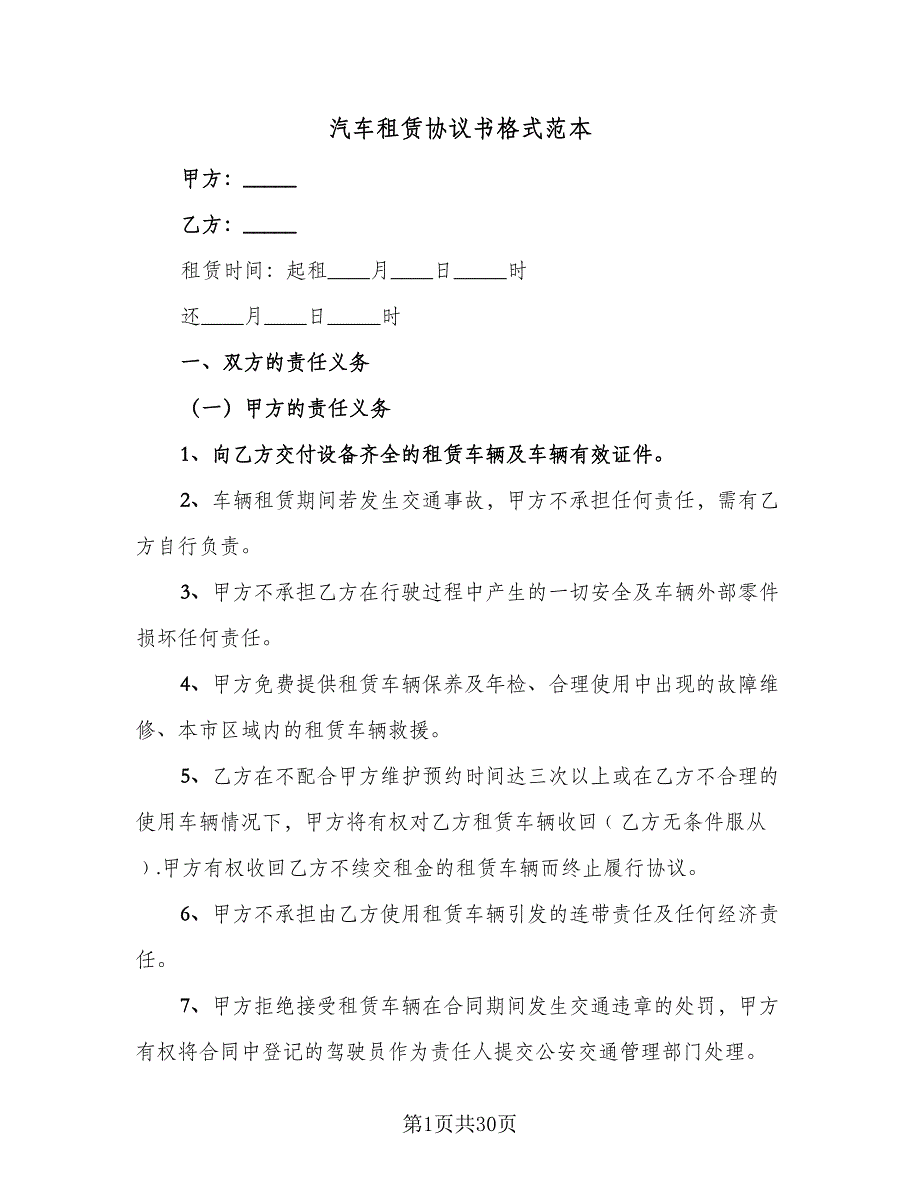 汽车租赁协议书格式范本

甲方：_____

乙方：_____

租赁时间：起租____月____日_____时

还____月____日_____时

一、双方的责任义务

（一）甲方的责任义务

1、向乙方交付设备齐全的租赁车辆及车辆有效证件。

2、车辆租赁期间若发生交通事故，甲方不承担任何责任，需有乙方自行负责。

3、甲方不承担乙方在行驶过程中产生的一切安全及车辆外部零件损坏任何责任。

4、甲方免费提供租赁车辆保养及年检、合理使用中出现的故障维修、本市区域内的租赁车辆救援。

5、乙方在不配合甲方维护预约时间达三次以上或在乙方不合理的使用车辆情况下，甲方将有权对乙方租赁车辆收回（乙方无条件服从）.甲方有权收回乙方不续交租金的租赁车辆而终止履行协议。

6、甲方不承担由乙方使用租赁车辆引发的连带责任及任何经济责任。

7、甲方拒绝接受租赁车辆在合同期间发生交通违章的处罚，甲方有权将合同中登记的驾驶员作为责任人提交公安交通管理部门处理。

第1页共30页